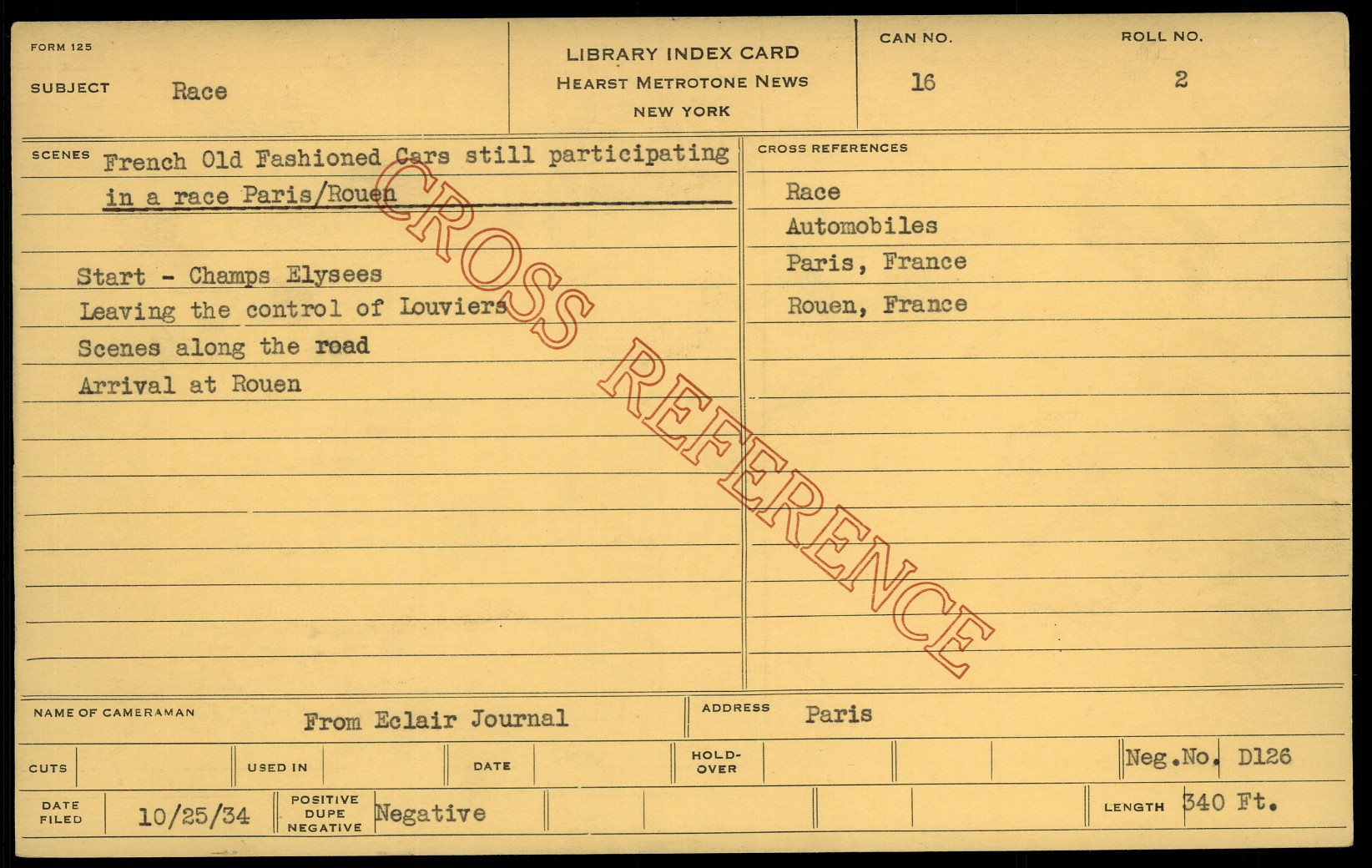 FORM 125

SUBJECT Race

LIBRARY INDEX CARD
HEARST METROTONE NEWS
NEW YORK

CAN NO.
16

ROLL NO.
2

SCENES French Old Fashioned Cars still participating in a race Paris/Rouen

Start - Champs Elysees
Leaving the control of Louviers
Scenes along the road
Arrival at Rouen

CROSS REFERENCES
Race
Automobiles
Paris, France
Rouen, France

NAME OF CAMERAMAN From Eclair Journal

ADDRESS Paris

CUTS

USED IN

DATE

HOLD-OVER

Neg.No. D126

DATE FILED 10/25/34

POSITIVE DUPE NEGATIVE Negative

LENGTH 340 Ft.

CROSS REFERENCE